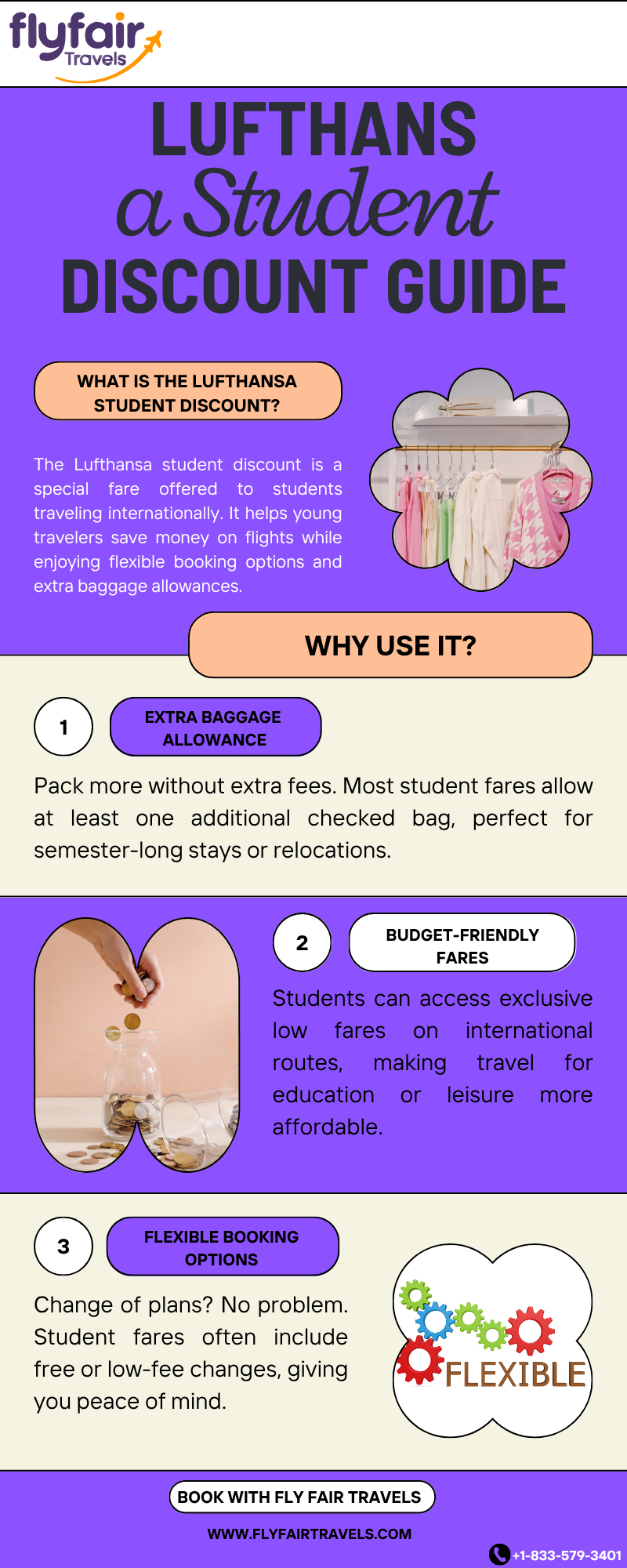 flyfair Travels

LUFTHANS
a Student
DISCOUNT GUIDE

WHAT IS THE LUFTHANSA STUDENT DISCOUNT?

The Lufthansa student discount is a special fare offered to students traveling internationally. It helps young travelers save money on flights while enjoying flexible booking options and extra baggage allowances.

WHY USE IT?

1

EXTRA BAGGAGE ALLOWANCE

Pack more without extra fees. Most student fares allow at least one additional checked bag, perfect for semester-long stays or relocations.

2

BUDGET-FRIENDLY FARES

Students can access exclusive low fares on international routes, making travel for education or leisure more affordable.

3

FLEXIBLE BOOKING OPTIONS

Change of plans? No problem. Student fares often include free or low-fee changes, giving you peace of mind.

FLEXIBLE

BOOK WITH FLY FAIR TRAVELS

WWW.FLYFAIRTRAVELS.COM

+1-833-579-3401